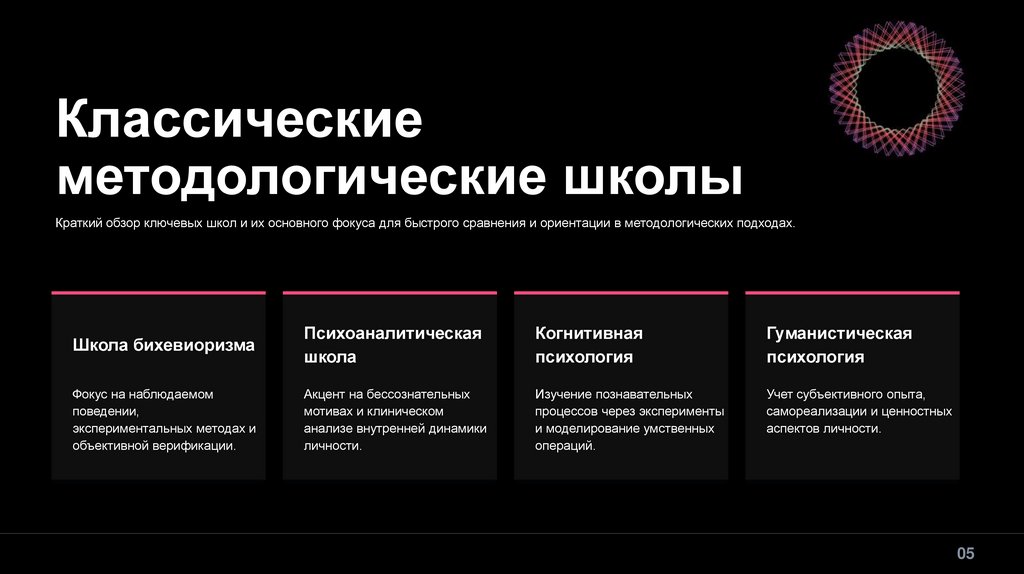 Классические методологические школы

Краткий обзор ключевых школ и их основного фокуса для быстрого сравнения и ориентации в методологических подходах.

Школа бихевиоризма

Фокус на наблюдаемом поведении, экспериментальных методах и объективной верификации.

Психоаналитическая школа

Акцент на бессознательных мотивах и клиническом анализе внутренней динамики личности.

Когнитивная психология

Изучение познавательных процессов через эксперименты и моделирование умственных операций.

Гуманистическая психология

Учет субъективного опыта, самореализации и ценностных аспектов личности.

05